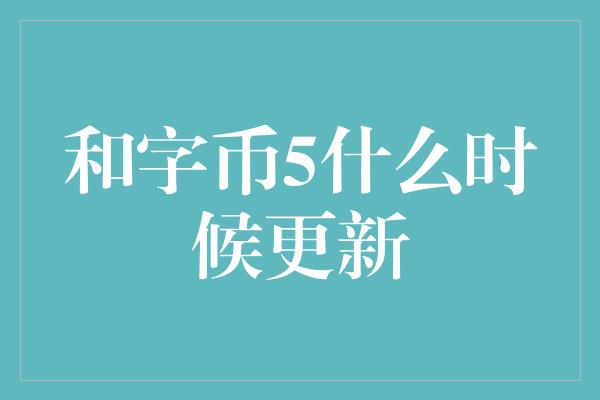 和字币5什么时候更新